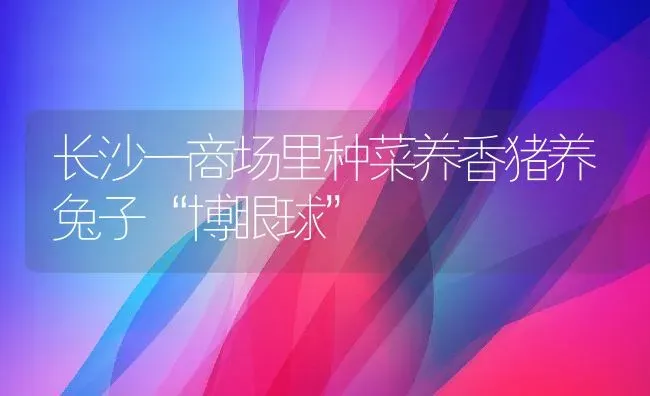 长沙一商场里种菜养香猪养兔子“博眼球”